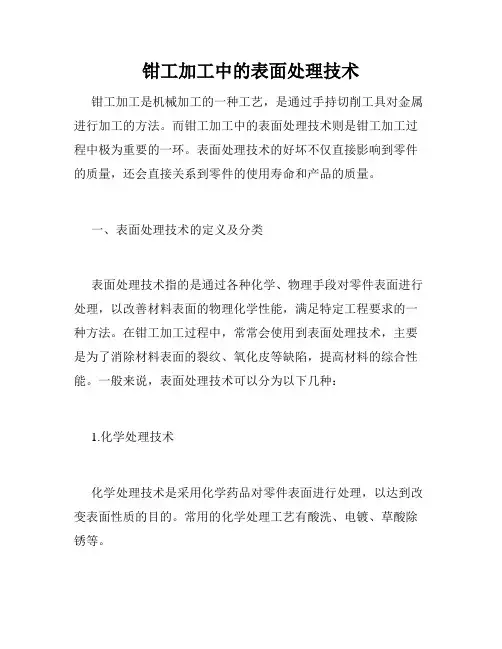 钳工加工中的表面处理技术

钳工加工是机械加工的一种工艺，是通过手持切削工具对金属进行加工的方法。而钳工加工中的表面处理技术则是钳工加工过程中极为重要的一环。表面处理技术的好坏不仅直接影响到零件的质量，还会直接关系到零件的使用寿命和产品的质量。

一、表面处理技术的定义及分类

表面处理技术指的是通过各种化学、物理手段对零件表面进行处理，以改善材料表面的物理化学性能，满足特定工程要求的一种方法。在钳工加工过程中，常常会使用到表面处理技术，主要是为了消除材料表面的裂纹、氧化皮等缺陷，提高材料的综合性能。一般来说，表面处理技术可以分为以下几种：

1.化学处理技术

化学处理技术是采用化学药品对零件表面进行处理，以达到改变表面性质的目的。常用的化学处理工艺有酸洗、电镀、草酸除锈等。